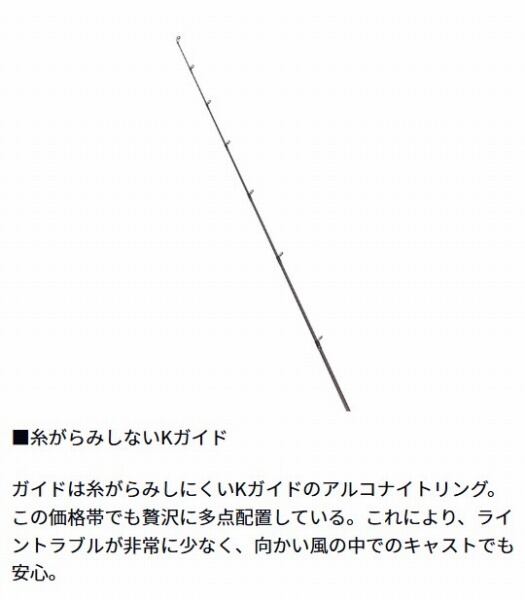 ■糸がらみしないKガイド

ガイドは糸がらみしにくいKガイドのアルコナイトリング。この価格帯でも贅沢に多点配置している。これにより、ライントラブルが非常に少なく、向かい風の中でのキャストでも安心。